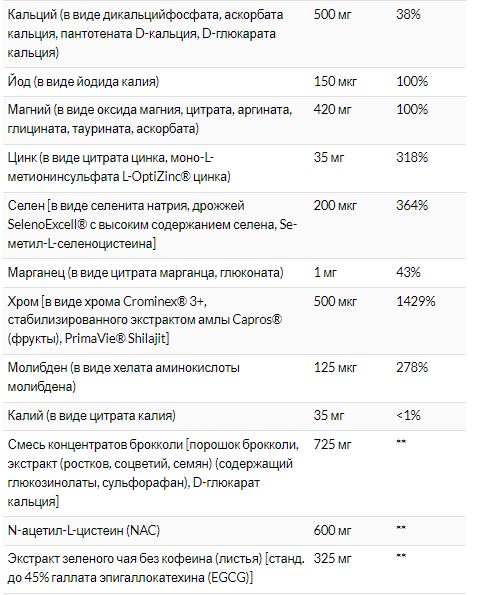 | | | |
|---|---|---|
| Кальций (в виде дикальцийфосфата, аскорбата кальция, пантотената D-кальция, D-глюкарата кальция) | 500 мг | 38% |
| Йод (в виде йодида калия) | 150 мкг | 100% |
| Магний (в виде оксида магния, цитрата, аргината, глицината, таурината, аскорбата) | 420 мг | 100% |
| Цинк (в виде цитрата цинка, моно-L-метионинсульфата L-OptiZinc® цинка) | 35 мг | 318% |
| Селен [в виде селенита натрия, дрожжей SelenoExcell® с высоким содержанием селена, Se-метил-L-селеноцистеина] | 200 мкг | 364% |
| Марганец (в виде цитрата марганца, глюконата) | 1 мг | 43% |
| Хром [в виде хрома Crominex® 3+, стабилизированного экстрактом амлы Capros® (фрукты), PrimaVie® Shilajit] | 500 мкг | 1429% |
| Молибден (в виде хелата аминокислоты молибдена) | 125 мкг | 278% |
| Калий (в виде цитрата калия) | 35 мг | <1% |
| Смесь концентратов брокколи [порошок брокколи, экстракт (ростков, соцветий, семян) (содержащий глюкозинолаты, сульфорафан), D-глюкарат кальция] | 725 мг | ** |
| N-ацетил-L-цистеин (NAC) | 600 мг | ** |
| Экстракт зеленого чая без кофеина (листья) [станд. до 45% галлата эпигаллокатехина (EGCG)] | 325 мг | ** |